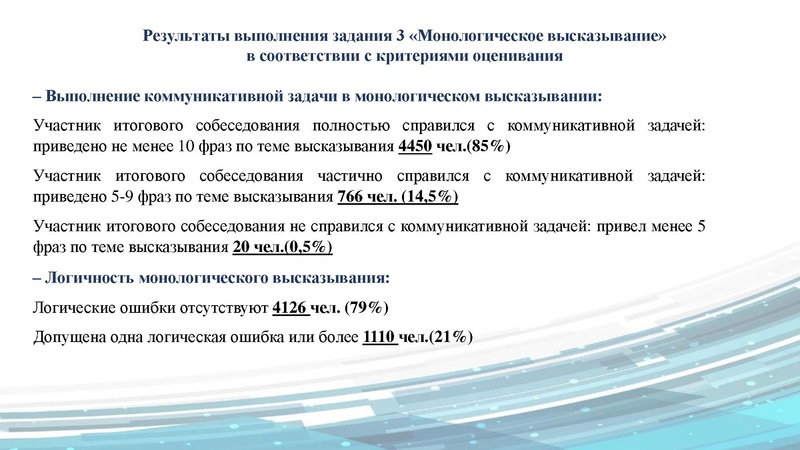 Результаты выполнения задания 3 «Монологическое высказывание» в соответствии с критериями оценивания

– Выполнение коммуникативной задачи в монологическом высказывании:

Участник итогового собеседования полностью справился с коммуникативной задачей: приведено не менее 10 фраз по теме высказывания 4450 чел.(85%)

Участник итогового собеседования частично справился с коммуникативной задачей: приведено 5-9 фраз по теме высказывания 766 чел. (14,5%)

Участник итогового собеседования не справился с коммуникативной задачей: привел менее 5 фраз по теме высказывания 20 чел.(0,5%)

– Логичность монологического высказывания:

Логические ошибки отсутствуют 4126 чел. (79%)

Допущена одна логическая ошибка или более 1110 чел.(21%)